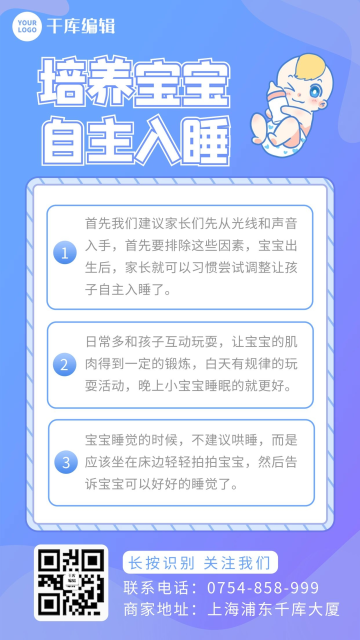 YOUR LOGO 千库编辑

培养宝宝
自主入睡

1 首先我们建议家长们先从光线和声音入手，首先要排除这些因素，宝宝出生后，家长就可以习惯尝试调整让孩子自主入睡了。

2 日常多和孩子互动玩耍，让宝宝的肌肉得到一定的锻炼，白天有规律的玩耍活动，晚上小宝宝睡眠的就更好。

3 宝宝睡觉的时候，不建议哄睡，而是应该坐在床边轻轻拍拍宝宝，然后告诉宝宝可以好好的睡觉了。

长按识别 关注我们
联系电话：0754-858-999
商家地址：上海浦东千库大厦